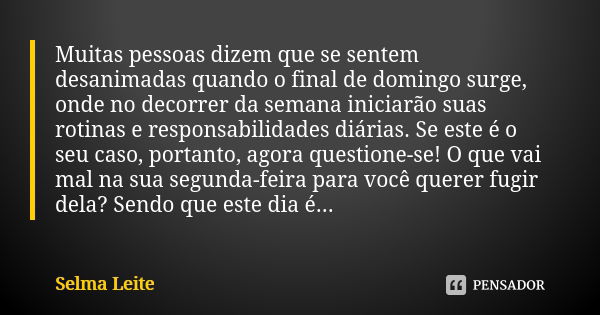 Muitas pessoas dizem que se sentem desanimadas quando o final de domingo surge, onde no decorrer da semana iniciarão suas rotinas e responsabilidades diárias. Se este é o seu caso, portanto, agora questione-se! O que vai mal na sua segunda-feira para você querer fugir dela? Sendo que este dia é...

Selma Leite

PENSADOR